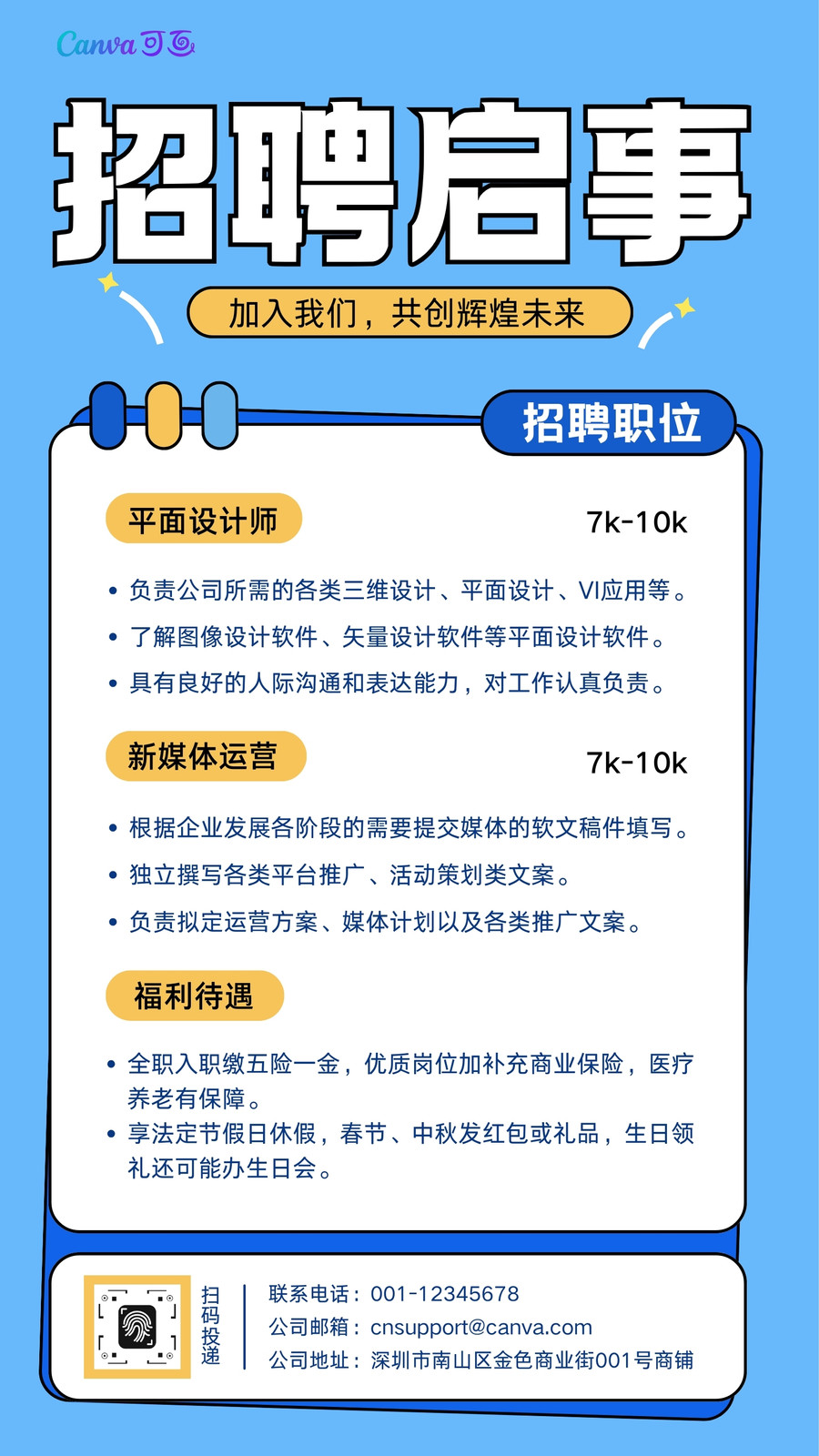 Canva可画

招聘启事

加入我们，共创辉煌未来

招聘职位

平面设计师

7k-10k

• 负责公司所需的各类三维设计、平面设计、VI应用等。
• 了解图像设计软件、矢量设计软件等平面设计软件。
• 具有良好的人际沟通和表达能力，对工作认真负责。

新媒体运营

7k-10k

• 根据企业发展各阶段的需要提交媒体的软文稿件填写。
• 独立撰写各类平台推广、活动策划类文案。
• 负责拟定运营方案、媒体计划以及各类推广文案。

福利待遇

• 全职入职缴五险一金，优质岗位加补充商业保险，医疗养老有保障。
• 享法定节假日休假，春节、中秋发红包或礼品，生日领礼还可能办生日会。

扫码投递

联系电话：001-12345678
公司邮箱：cnsupport@canva.com
公司地址：深圳市南山区金色商业街001号商铺